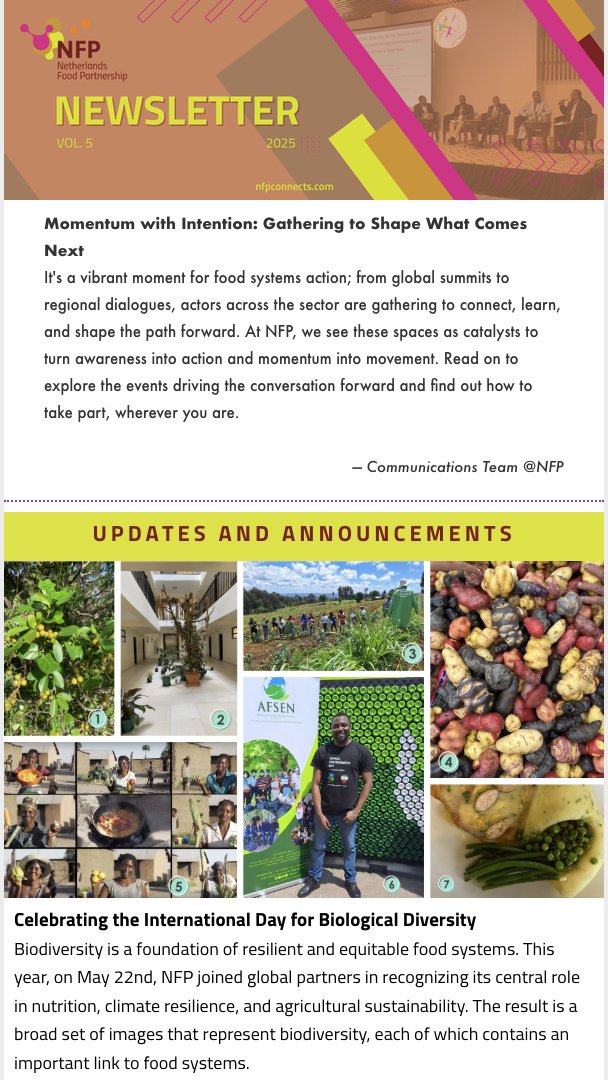 NFP
Netherlands
Food Partnership

NEWSLETTER
VOL. 5
2025
nfpconnects.com

Momentum with Intention: Gathering to Shape What Comes Next
It's a vibrant moment for food systems action; from global summits to regional dialogues, actors across the sector are gathering to connect, learn, and shape the path forward. At NFP, we see these spaces as catalysts to turn awareness into action and momentum into movement. Read on to explore the events driving the conversation forward and find out how to take part, wherever you are.

— Communications Team @NFP

UPDATES AND ANNOUNCEMENTS

1
2
3
4
AFSEN
5
6
7

Celebrating the International Day for Biological Diversity
Biodiversity is a foundation of resilient and equitable food systems. This year, on May 22nd, NFP joined global partners in recognizing its central role in nutrition, climate resilience, and agricultural sustainability. The result is a broad set of images that represent biodiversity, each of which contains an important link to food systems.